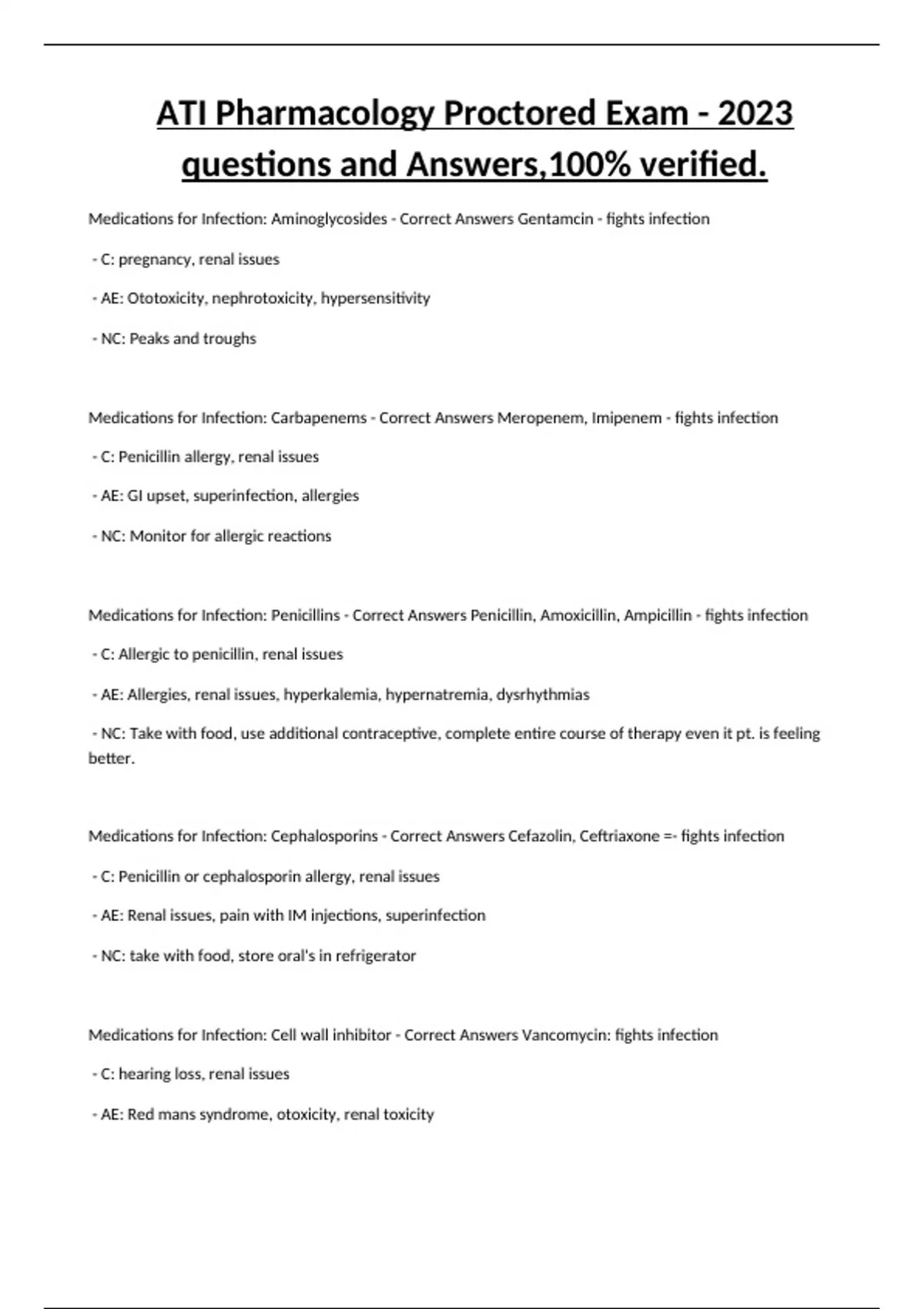 ATI Pharmacology Proctored Exam - 2023 questions and Answers,100% verified.

Medications for Infection: Aminoglycosides - Correct Answers Gentamcin - fights infection

- C: pregnancy, renal issues

- AE: Ototoxicity, nephrotoxicity, hypersensitivity

- NC: Peaks and troughs

Medications for Infection: Carbapenems - Correct Answers Meropenem, Imipenem - fights infection

- C: Penicillin allergy, renal issues

- AE: GI upset, superinfection, allergies

- NC: Monitor for allergic reactions

Medications for Infection: Penicillins - Correct Answers Penicillin, Amoxicillin, Ampicillin - fights infection

- C: Allergic to penicillin, renal issues

- AE: Allergies, renal issues, hyperkalemia, hypernatremia, dysrhythmias

- NC: Take with food, use additional contraceptive, complete entire course of therapy even it pt. is feeling better.

Medications for Infection: Cephalosporins - Correct Answers Cefazolin, Ceftriaxone =- fights infection

- C: Penicillin or cephalosporin allergy, renal issues

- AE: Renal issues, pain with IM injections, superinfection

- NC: take with food, store oral's in refrigerator

Medications for Infection: Cell wall inhibitor - Correct Answers Vancomycin: fights infection

- C: hearing loss, renal issues

- AE: Red mans syndrome, otoxicity, renal toxicity